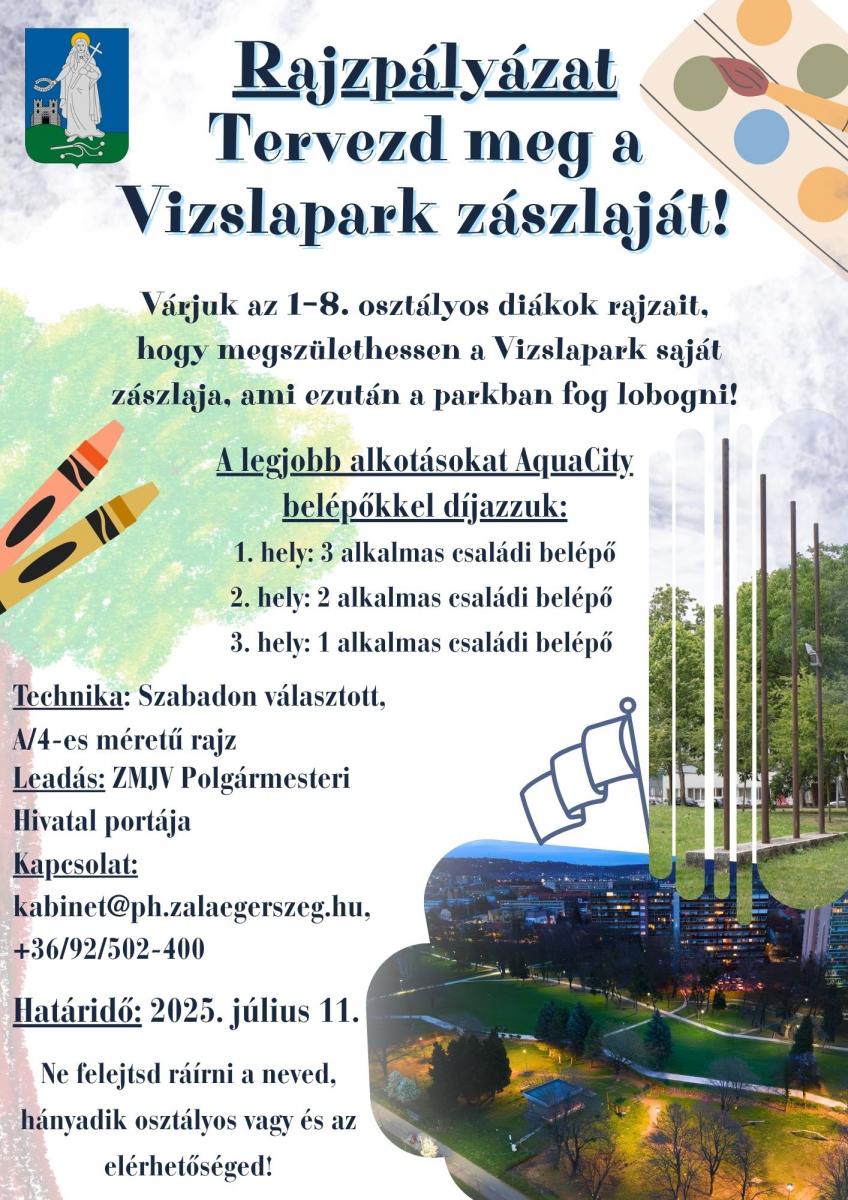 Rajzpályázat
Tervezd meg a
Vizslapark zászlaját!

Várjuk az 1-8. osztályos diákok rajzait, hogy megszülethessen a Vizslapark saját zászlaja, ami ezután a parkban fog lobogni!

A legjobb alkotásokat AquaCity belépőkkel díjazzuk:
1. hely: 3 alkalmas családi belépő
2. hely: 2 alkalmas családi belépő
3. hely: 1 alkalmas családi belépő

Technika: Szabadon választott, A/4-es méretű rajz
Leadás: ZMJV Polgármesteri Hivatal portája
Kapcsolat:
kabinet@ph.zalaegerszeg.hu,
+36/92/502-400

Határidő: 2025. július 11.

Ne felejtsd ráírni a neved, hányadik osztályos vagy és az elérhetőséged!